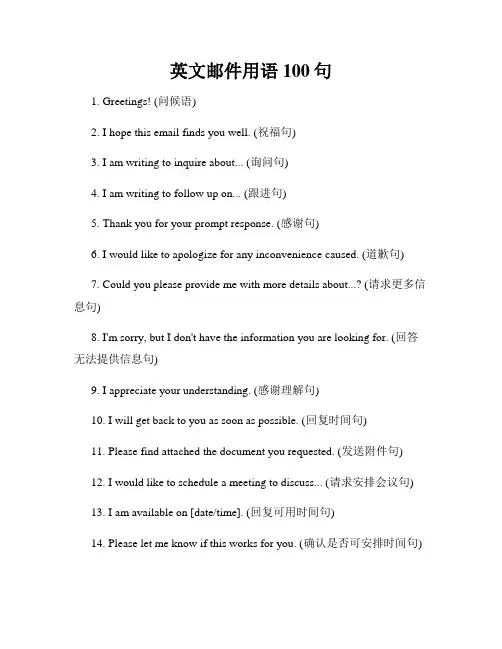 英文邮件用语 100 句

1. Greetings! (问候语)

2. I hope this email finds you well. (祝福句)

3. I am writing to inquire about... (询问句)

4. I am writing to follow up on... (跟进句)

5. Thank you for your prompt response. (感谢句)

6. I would like to apologize for any inconvenience caused. (道歉句)

7. Could you please provide me with more details about...? (请求更多信息句)

8. I'm sorry, but I don't have the information you are looking for. (回答无法提供信息句)

9. I appreciate your understanding. (感谢理解句)

10. I will get back to you as soon as possible. (回复时间句)

11. Please find attached the document you requested. (发送附件句)

12. I would like to schedule a meeting to discuss... (请求安排会议句)

13. I am available on [date/time]. (回复可用时间句)

14. Please let me know if this works for you. (确认是否可安排时间句)